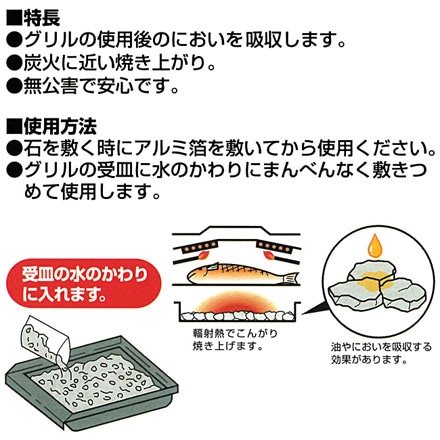 ■特長
●グリルの使用後のにおいを吸収します。
●炭火に近い焼き上がり。
●無公害で安心です。

■使用方法
●石を敷く時にアルミ箔を敷いてから使用ください。
●グリルの受皿に水のかわりにまんべんなく敷きつめて使用します。

受皿の水のかわりに入れます。

輻射熱でこんがり焼き上げます。

油やにおいを吸収する効果があります。